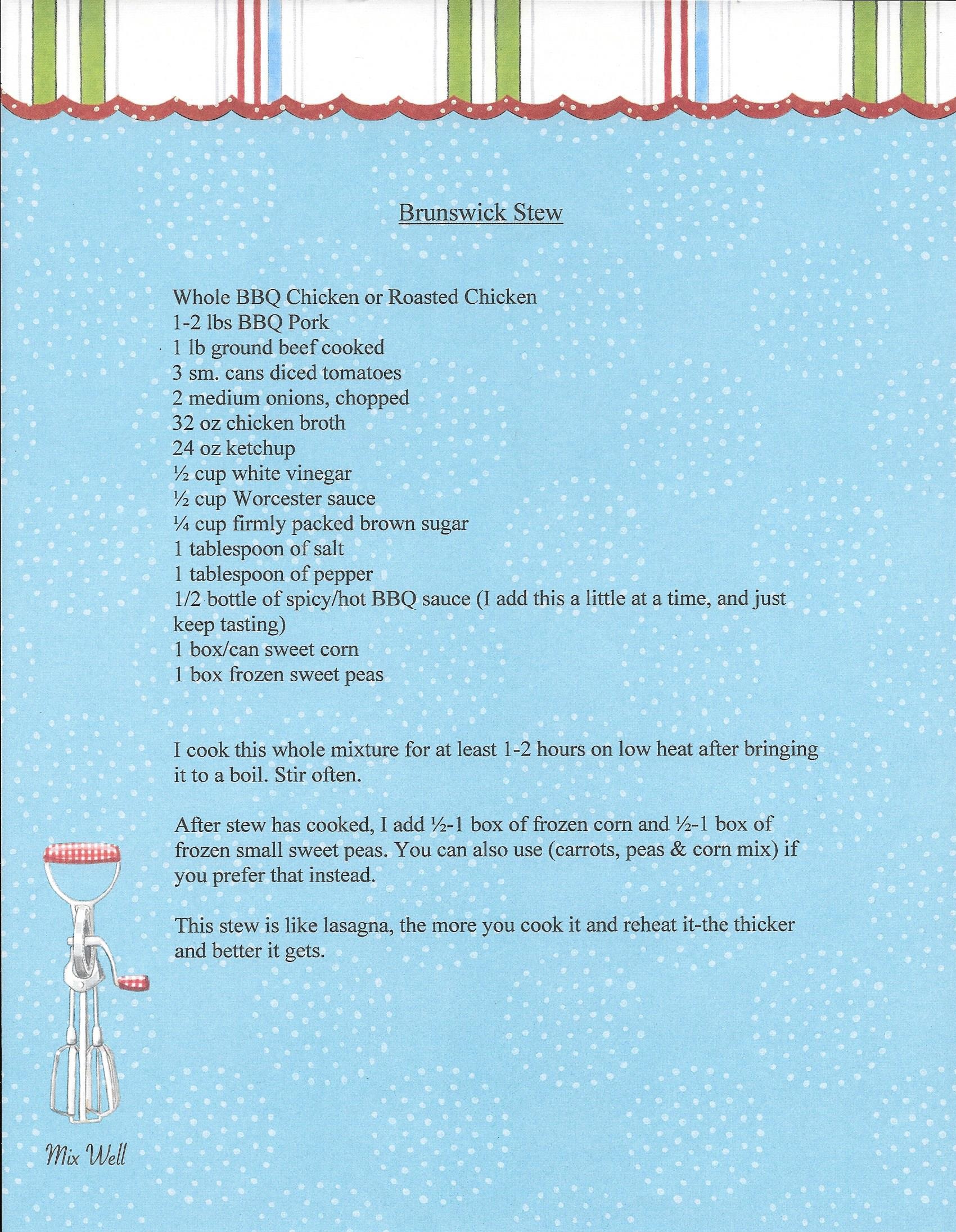 Brunswick Stew

Whole BBQ Chicken or Roasted Chicken
1-2 lbs BBQ Pork
1 lb ground beef cooked
3 sm. cans diced tomatoes
2 medium onions, chopped
32 oz chicken broth
24 oz ketchup
½ cup white vinegar
½ cup Worcester sauce
¼ cup firmly packed brown sugar
1 tablespoon of salt
1 tablespoon of pepper
1/2 bottle of spicy/hot BBQ sauce (I add this a little at a time, and just keep tasting)
1 box/can sweet corn
1 box frozen sweet peas

I cook this whole mixture for at least 1-2 hours on low heat after bringing it to a boil. Stir often.

After stew has cooked, I add ½-1 box of frozen corn and ½-1 box of frozen small sweet peas. You can also use (carrots, peas & corn mix) if you prefer that instead.

This stew is like lasagna, the more you cook it and reheat it-the thicker and better it gets.

Mix Well